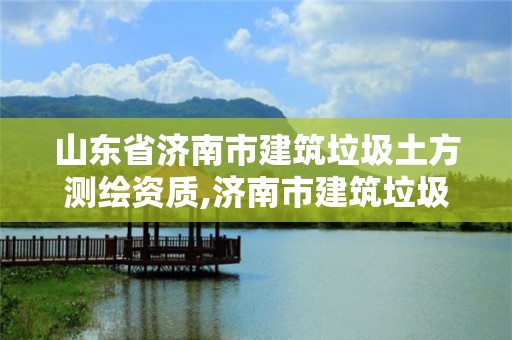 山东省济南市建筑垃圾土方测绘资质,济南市建筑垃圾